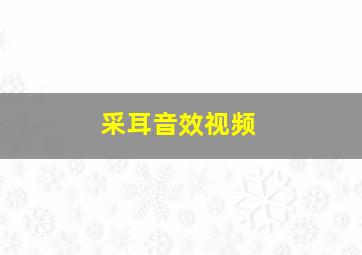 采耳音效视频